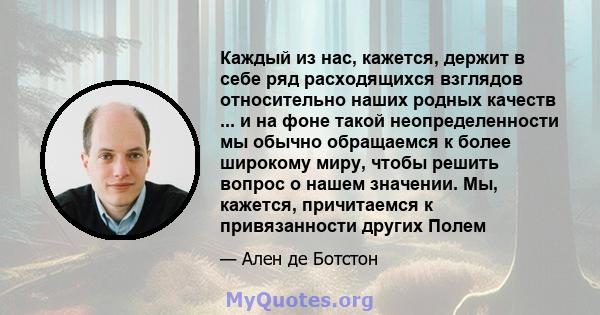 Каждый из нас, кажется, держит в себе ряд расходящихся взглядов относительно наших родных качеств ... и на фоне такой неопределенности мы обычно обращаемся к более широкому миру, чтобы решить вопрос о нашем значении. Мы, кажется, причитаемся к привязанности других Полем

— Ален де Ботстон

MyQuotes.org